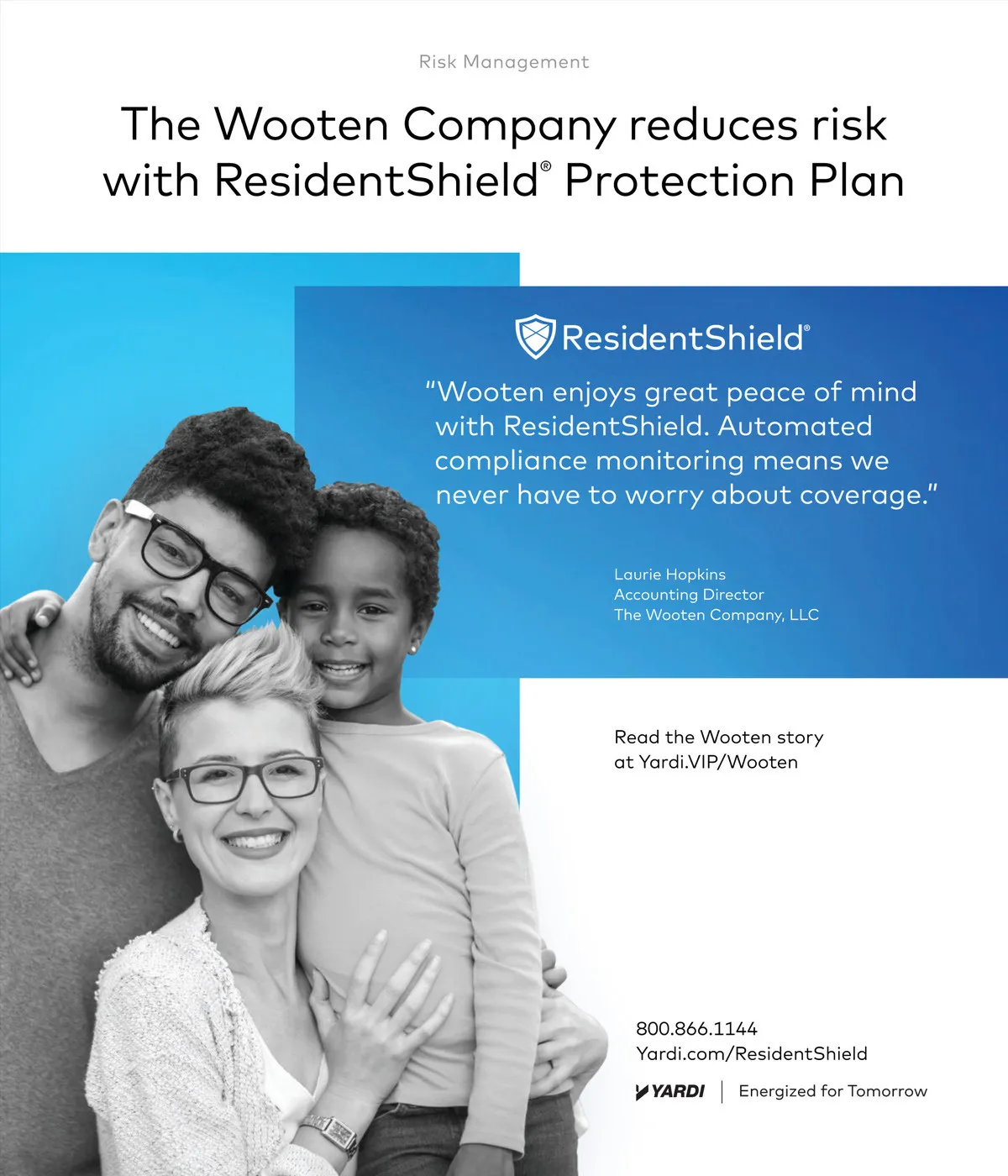 Risk Management

The Wooten Company reduces risk with ResidentShield® Protection Plan

ResidentShield®

"Wooten enjoys great peace of mind with ResidentShield. Automated compliance monitoring means we never have to worry about coverage."

Laurie Hopkins
Accounting Director
The Wooten Company, LLC

Read the Wooten story at Yardi.VIP/Wooten

800.866.1144
Yardi.com/ResidentShield

YARDI | Energized for Tomorrow